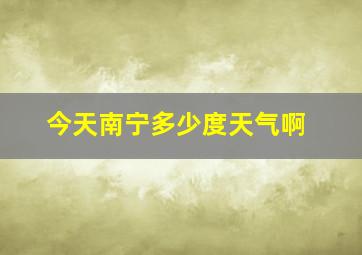 今天南宁多少度天气啊